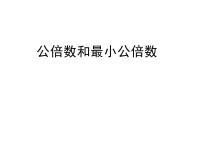 公倍数和最小公倍数